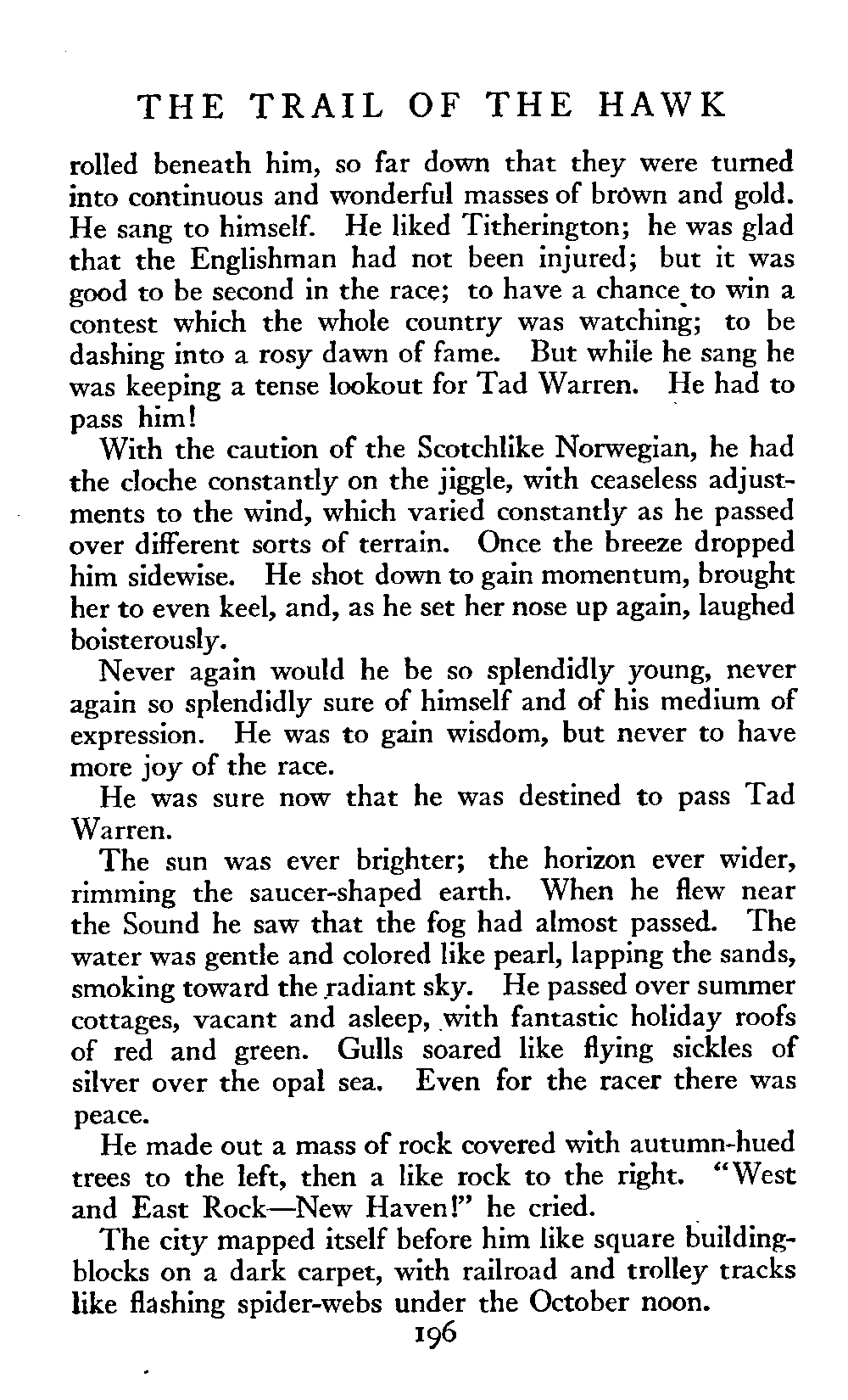 THE TRAIL OF THE HAWK

rolled beneath him, so far down that they were turned into continuous and wonderful masses of brown and gold. He sang to himself. He liked Titherington; he was glad that the Englishman had not been injured; but it was good to be second in the race; to have a chance to win a contest which the whole country was watching; to be dashing into a rosy dawn of fame. But while he sang he was keeping a tense lookout for Tad Warren. He had to pass him!

With the caution of the Scotchlike Norwegian, he had the cloche constantly on the jiggle, with ceaseless adjustments to the wind, which varied constantly as he passed over different sorts of terrain. Once the breeze dropped him sidewise. He shot down to gain momentum, brought her to even keel, and, as he set her nose up again, laughed boisterously.

Never again would he be so splendidly young, never again so splendidly sure of himself and of his medium of expression. He was to gain wisdom, but never to have more joy of the race.

He was sure now that he was destined to pass Tad Warren.

The sun was ever brighter; the horizon ever wider, rimming the saucer-shaped earth. When he flew near the Sound he saw that the fog had almost passed. The water was gentle and colored like pearl, lapping the sands, smoking toward the radiant sky. He passed over summer cottages, vacant and asleep, with fantastic holiday roofs of red and green. Gulls soared like flying sickles of silver over the opal sea. Even for the racer there was peace.

He made out a mass of rock covered with autumn-hued trees to the left, then a like rock to the right. "West and East Rock—New Haven!" he cried.

The city mapped itself before him like square building-blocks on a dark carpet, with railroad and trolley tracks like flashing spider-webs under the October noon.

196